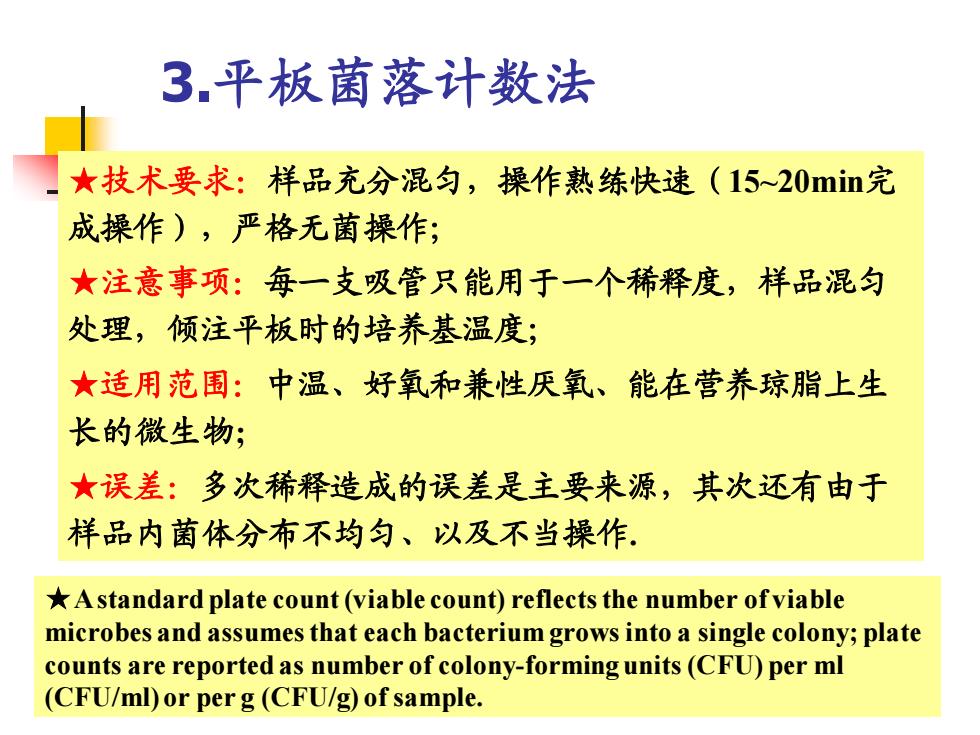 3.平板菌落计数法

★技术要求：样品充分混匀，操作熟练快速（15~20min完成操作），严格无菌操作；

★注意事项：每一支吸管只能用于一个稀释度，样品混匀处理，倾注平板时的培养基温度；

★适用范围：中温、好氧和兼性厌氧、能在营养琼脂上生长的微生物；

★误差：多次稀释造成的误差是主要来源，其次还有由于样品内菌体分布不均匀、以及不当操作.

★A standard plate count (viable count) reflects the number of viable microbes and assumes that each bacterium grows into a single colony; plate counts are reported as number of colony-forming units (CFU) per ml (CFU/ml) or per g (CFU/g) of sample.